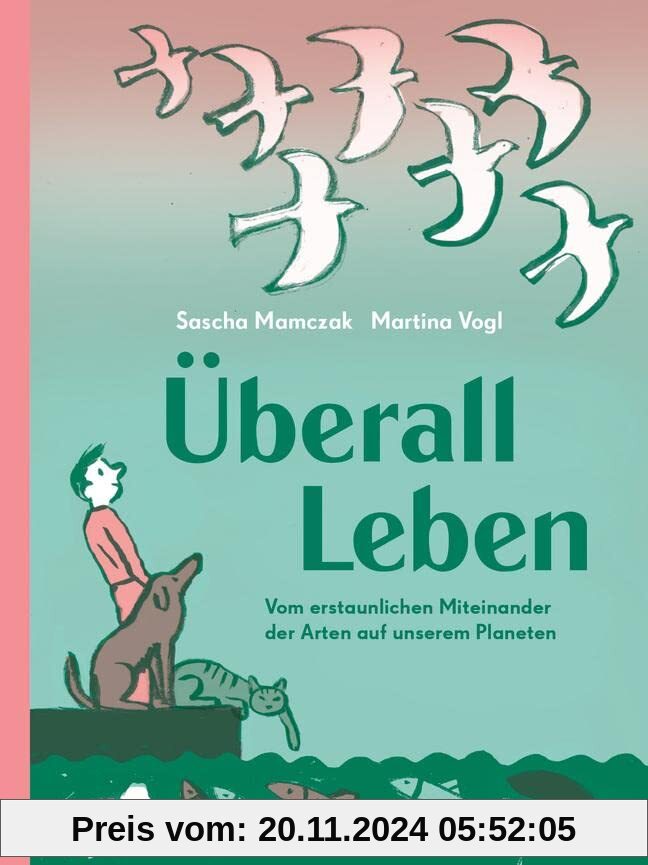 Sascha Mamczak Martina Vogl

Überall Leben

Vom erstaunlichen Miteinander der Arten auf unserem Planeten

Preis vom: 20.11.2024 05:52:05